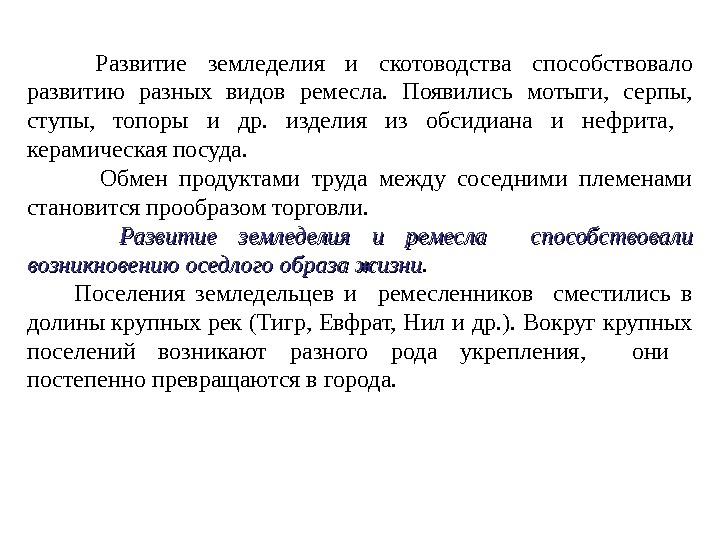 Развитие земледелия и скотоводства способствовало развитию разных видов ремесла. Появились мотыги, серпы, ступы, топоры и др. изделия из обсидиана и нефрита, керамическая посуда.

Обмен продуктами труда между соседними племенами становится прообразом торговли.

Развитие земледелия и ремесла способствовали возникновению оседлого образа жизни.

Поселения земледельцев и ремесленников сместились в долины крупных рек (Тигр, Евфрат, Нил и др.). Вокруг крупных поселений возникают разного рода укрепления, они постепенно превращаются в города.